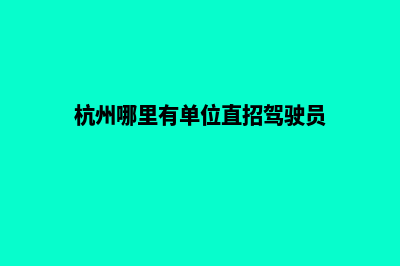 杭州哪里有单位直招驾驶员